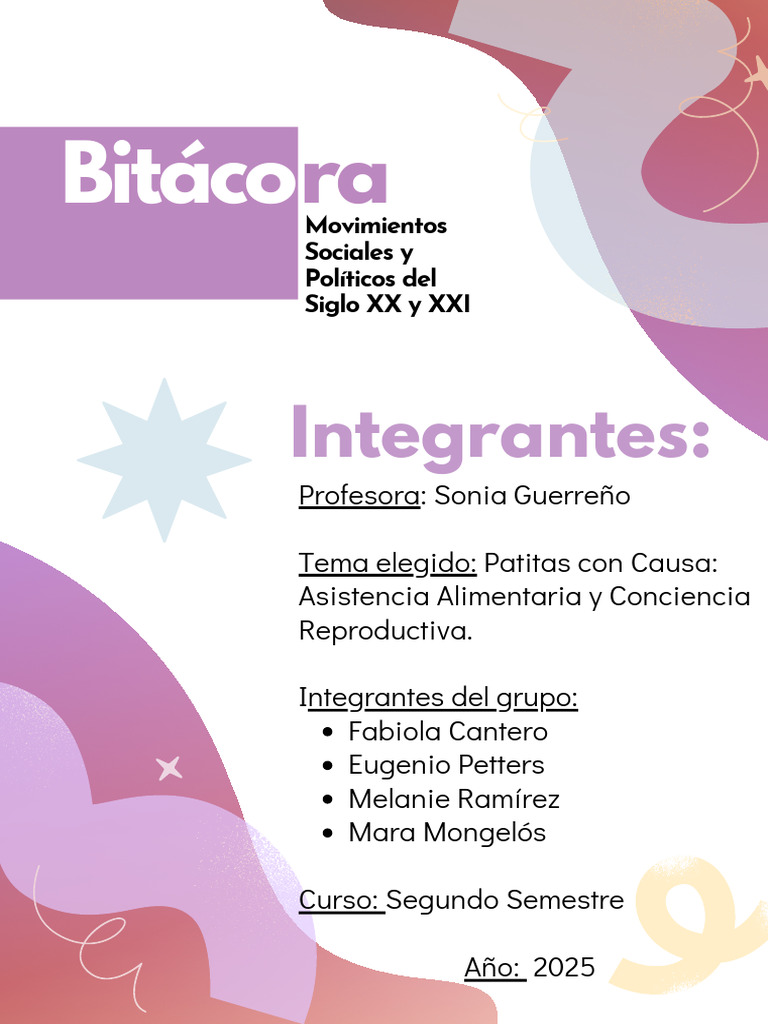 Bitácora

Movimientos Sociales y Políticos del Siglo XX y XXI

Integrantes:

Profesora: Sonia Guerreño

Tema elegido: Patitas con Causa: Asistencia Alimentaria y Conciencia Reproductiva.

Integrantes del grupo:
- Fabiola Cantero
- Eugenio Petters
- Melanie Ramírez
- Mara Mongelós

Curso: Segundo Semestre

Año: 2025